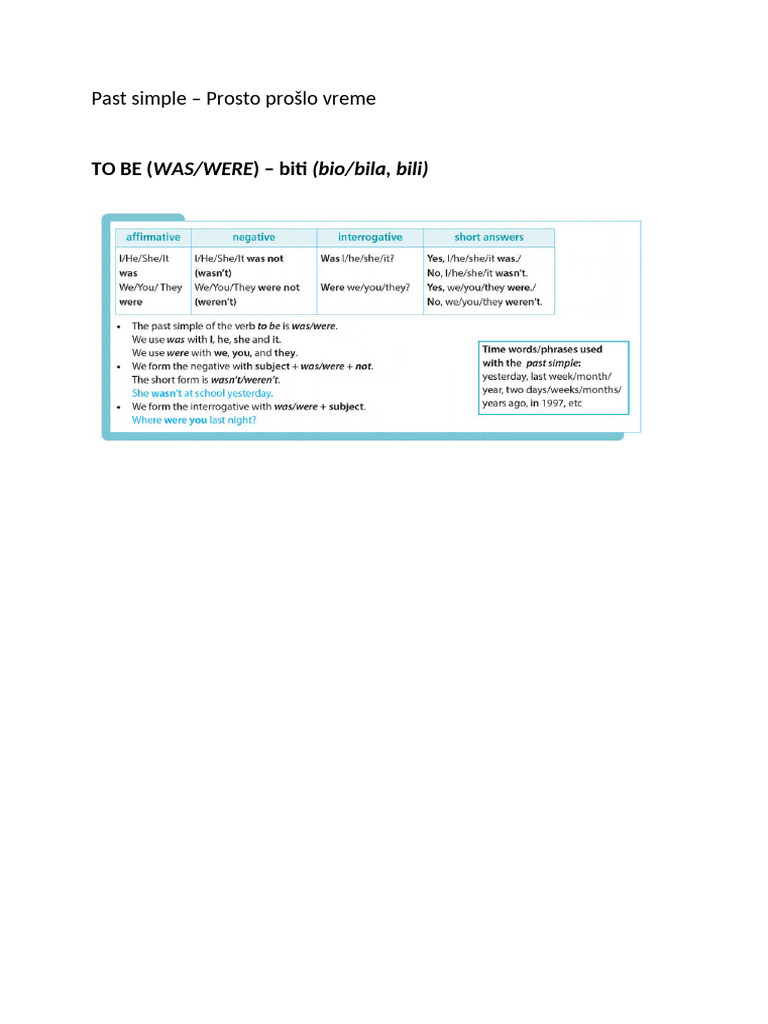 Past simple – Prosto prošlo vreme

TO BE (WAS/WERE) – biti (bio/bila, bili)

| affirmative | negative | interrogative | short answers |
|---|---|---|---|
| I/He/She/It was We/You/ They were | I/He/She/It was not (wasn't) We/You/They were not (weren't) | Was I/he/she/it? Were we/you/they? | Yes, I/he/she/it was./ No, I/he/she/it wasn't. Yes, we/you/they were./ No, we/you/they weren't. |

• The past simple of the verb to be is was/were. We use was with I, he, she and it. We use were with we, you, and they.
• We form the negative with subject + was/were + not. The short form is wasn't/weren't. She wasn't at school yesterday.
• We form the interrogative with was/were + subject. Where were you last night?

Time words/phrases used with the past simple: yesterday, last week/month/ year, two days/weeks/months/ years ago, in 1997, etc